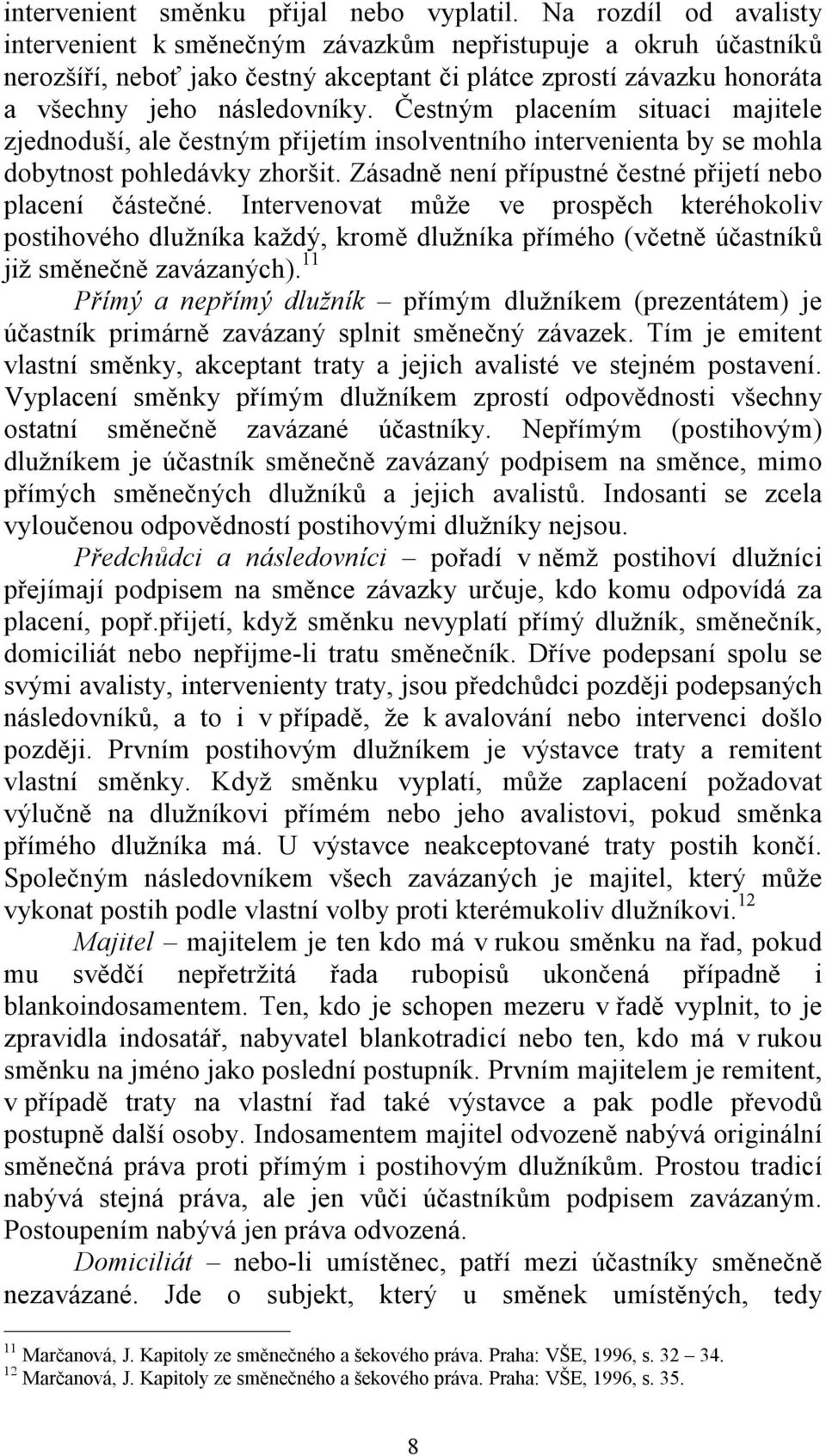 intervenient směnku přijal nebo vyplatil. Na rozdíl od avalisty intervenient k směnečným závazkům nepřistupuje a okruh účastníků nerozšíří, neboť jako čestný akceptant či plátce zprostí závazku honoráta a všechny jeho následovníky. Čestným placením situaci majitele zjednoduší, ale čestným přijetím insolventního intervenienta by se mohla dobytnost pohledávky zhoršit. Zásadně není přípustné čestné přijetí nebo placení částečné. Intervenovat může ve prospěch kteréhokoliv postihového dlužníka každý, kromě dlužníka přímého (včetně účastníků již směnečně zavázaných).$^{11}$

Přímý a nepřímý dlužník – přímým dlužníkem (prezentátem) je účastník primárně zavázaný splnit směnečný závazek. Tím je emitent vlastní směnky, akceptant traty a jejich avalisté ve stejném postavení. Vyplacení směnky přímým dlužníkem zprostí odpovědnosti všechny ostatní směnečně zavázané účastníky. Nepřímým (postihovým) dlužníkem je účastník směnečně zavázaný podpisem na směnce, mimo přímých směnečných dlužníků a jejich avalistů. Indosanti se zcela vyloučenou odpovědností postihovými dlužníky nejsou.

Předchůdci a následovníci – pořadí v němž postihoví dlužníci přejímají podpisem na směnce závazky určuje, kdo komu odpovídá za placení, popř.přijetí, když směnku nevyplatí přímý dlužník, směnečník, domiciliát nebo nepřijme-li tratu směnečník. Dříve podepsaní spolu se svými avalisty, intervenienty traty, jsou předchůdci později podepsaných následovníků, a to i v případě, že k avalování nebo intervenci došlo později. Prvním postihovým dlužníkem je výstavce traty a remitent vlastní směnky. Když směnku vyplatí, může zaplacení požadovat výlučně na dlužníkovi přímém nebo jeho avalistovi, pokud směnka přímého dlužníka má. U výstavce neakceptované traty postih končí. Společným následovníkem všech zavázaných je majitel, který může vykonat postih podle vlastní volby proti kterémukoliv dlužníkovi.$^{12}$

Majitel – majitelem je ten kdo má v rukou směnku na řad, pokud mu svědčí nepřetržitá řada rubopisů ukončená případně i blankoindosamentem. Ten, kdo je schopen mezeru v řadě vyplnit, to je zpravidla indosatář, nabyvatel blankotradicí nebo ten, kdo má v rukou směnku na jméno jako poslední postupník. Prvním majitelem je remitent, v případě traty na vlastní řad také výstavce a pak podle převodů postupně další osoby. Indosamentem majitel odvozeně nabývá originální směnečná práva proti přímým i postihovým dlužníkům. Prostou tradicí nabývá stejná práva, ale jen vůči účastníkům podpisem zavázaným. Postoupením nabývá jen práva odvozená.

Domiciliát – nebo-li umístěnec, patří mezi účastníky směnečně nezavázané. Jde o subjekt, který u směnek umístěných, tedy

$^{11}$ Marčanová, J. Kapitoly ze směnečného a šekového práva. Praha: VŠE, 1996, s. 32 – 34.
$^{12}$ Marčanová, J. Kapitoly ze směnečného a šekového práva. Praha: VŠE, 1996, s. 35.

8